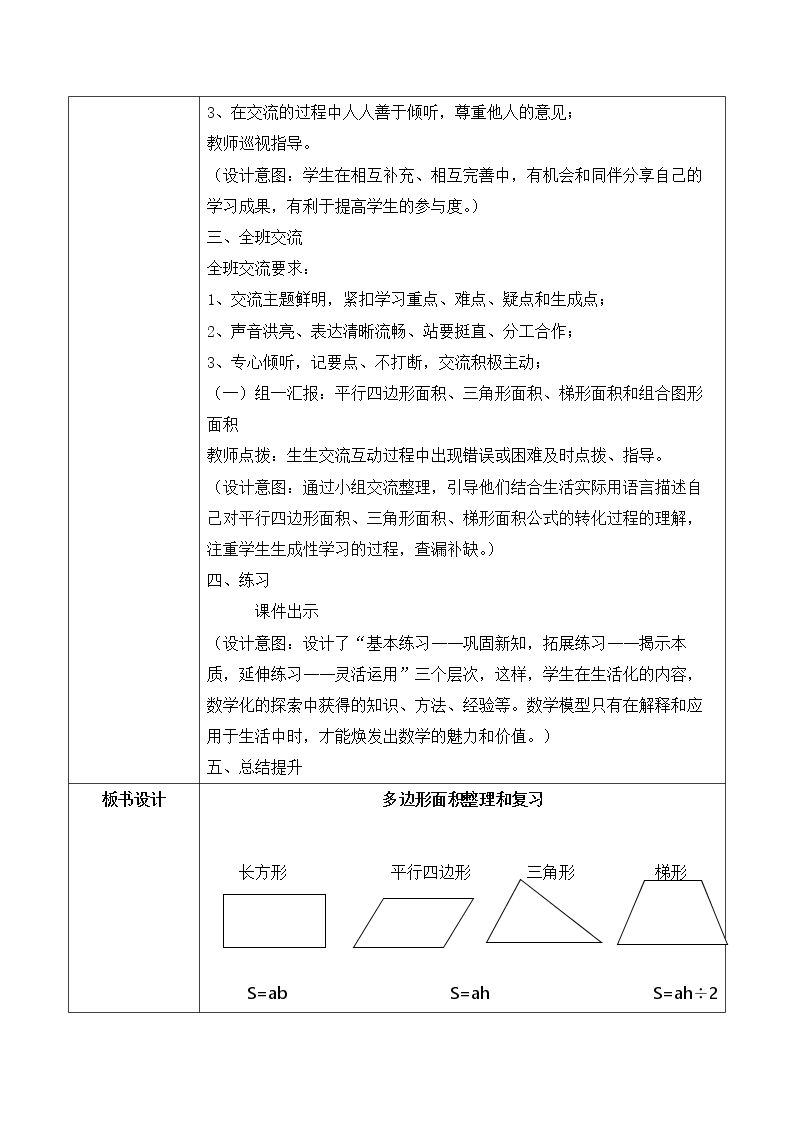 |  | 3、在交流的过程中人人善于倾听，尊重他人的意见；<br>教师巡视指导。<br>（设计意图：学生在相互补充、相互完善中，有机会和同伴分享自己的学习成果，有利于提高学生的参与度。）<br>三、全班交流<br>全班交流要求：<br>1、交流主题鲜明，紧扣学习重点、难点、疑点和生成点；<br>2、声音洪亮、表达清晰流畅、站要挺直、分工合作；<br>3、专心倾听，记要点、不打断，交流积极主动；<br>（一）组一汇报：平行四边形面积、三角形面积、梯形面积和组合图形面积<br>教师点拨：生生交流互动过程中出现错误或困难及时点拨、指导。<br>（设计意图：通过小组交流整理，引导他们结合生活实际用语言描述自己对平行四边形面积、三角形面积、梯形面积公式的转化过程的理解，注重学生生成性学习的过程，查漏补缺。）<br>四、练习<br>课件出示<br>（设计意图：设计了“基本练习——巩固新知，拓展练习——揭示本质，延伸练习——灵活运用”三个层次，这样，学生在生活化的内容，数学化的探索中获得的知识、方法、经验等。数学模型只有在解释和应用于生活中时，才能焕发出数学的魅力和价值。）<br>五、总结提升 |
|---|---|
| 板书设计 | 多边形面积整理和复习<br>长方形 平行四边形 三角形 梯形<br>S=ab S=ah S=ah÷2 |